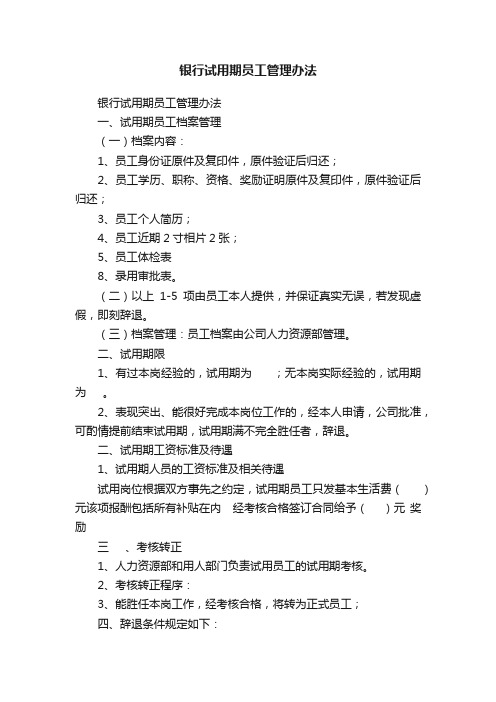 银行试用期员工管理办法

银行试用期员工管理办法

一、试用期员工档案管理

（一）档案内容：

1、员工身份证原件及复印件，原件验证后归还；

2、员工学历、职称、资格、奖励证明原件及复印件，原件验证后归还；

3、员工个人简历；

4、员工近期 2 寸相片 2 张；

5、员工体检表

8、录用审批表。

（二）以上 1-5 项由员工本人提供，并保证真实无误，若发现虚假，即刻辞退。

（三）档案管理：员工档案由公司人力资源部管理。

二、试用期限

1、有过本岗经验的，试用期为 ；无本岗实际经验的，试用期为 。

2、表现突出、能很好完成本岗位工作的，经本人申请，公司批准，可酌情提前结束试用期，试用期满不完全胜任者，辞退。

二、试用期工资标准及待遇

1、试用期人员的工资标准及相关待遇

试用岗位根据双方事先之约定，试用期员工只发基本生活费（ ）元该项报酬包括所有补贴在内 经考核合格签订合同给予（ ）元 奖励

三 、考核转正

1、人力资源部和用人部门负责试用员工的试用期考核。

2、考核转正程序：

3、能胜任本岗工作，经考核合格，将转为正式员工；

四、辞退条件规定如下：